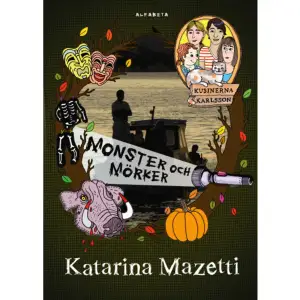 ALFABETA

KUSINERNA KARLSSON

MONSTER OCH MÖRKER

Katarina Mazetti